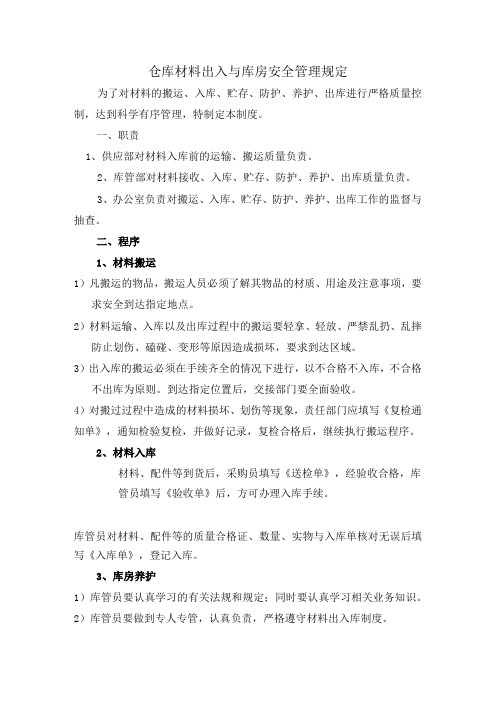 仓库材料出入与库房安全管理规定

为了对材料的搬运、入库、贮存、防护、养护、出库进行严格质量控制，达到科学有序管理，特制定本制度。

一、职责

1、供应部对材料入库前的运输、搬运质量负责。

2、库管部对材料接收、入库、贮存、防护、养护、出库质量负责。

3、办公室负责对搬运、入库、贮存、防护、养护、出库工作的监督与抽查。

二、程序

1、材料搬运

1）凡搬运的物品，搬运人员必须了解其物品的材质、用途及注意事项，要求安全到达指定地点。

2）材料运输、入库以及出库过程中的搬运要轻拿、轻放、严禁乱扔、乱摔防止划伤、磕碰、变形等原因造成损坏，要求到达区域。

3）出入库的搬运必须在手续齐全的情况下进行，以不合格不入库，不合格不出库为原则。到达指定位置后，交接部门要全面验收。

4）对搬过过程中造成的材料损坏、划伤等现象，责任部门应填写《复检通知单》，通知检验复检，并做好记录，复检合格后，继续执行搬运程序。

2、材料入库

材料、配件等到货后，采购员填写《送检单》，经验收合格，库管员填写《验收单》后，方可办理入库手续。

库管员对材料、配件等的质量合格证、数量、实物与入库单核对无误后填写《入库单》，登记入库。

3、库房养护

1）库管员要认真学习的有关法规和规定；同时要认真学习相关业务知识。

2）库管员要做到专人专管，认真负责，严格遵守材料出入库制度。